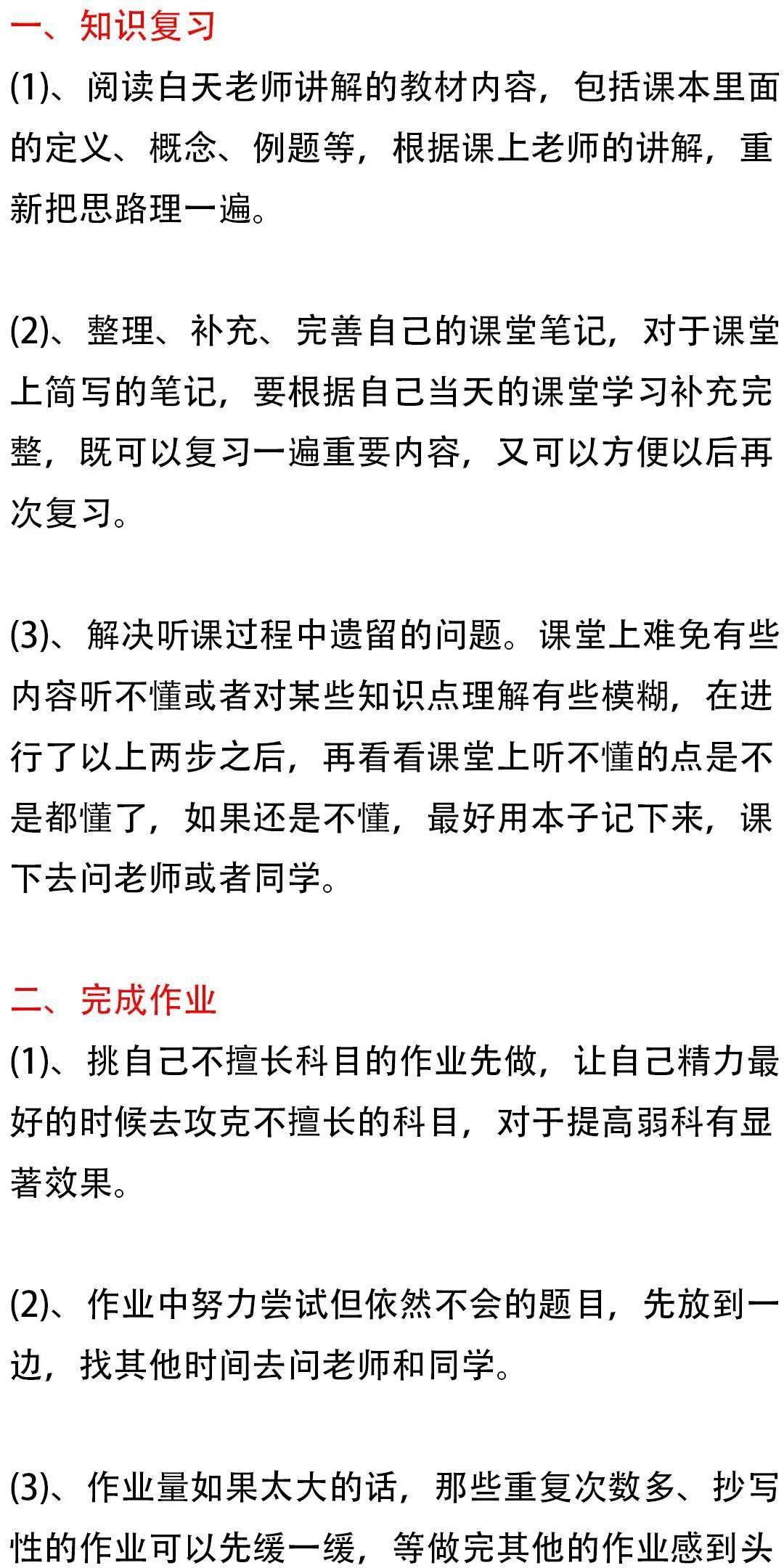 一、知识复习

(1)、阅读白天老师讲解的教材内容，包括课本里面的定义、概念、例题等，根据课上老师的讲解，重新把思路理一遍。

(2)、整理、补充、完善自己的课堂笔记，对于课堂上简写的笔记，要根据自己当天的课堂学习补充完整，既可以复习一遍重要内容，又可以方便以后再次复习。

(3)、解决听课过程中遗留的问题。课堂上难免有些内容听不懂或者对某些知识点理解有些模糊，在进行了以上两步之后，再看看课堂上听不懂的点是不是都懂了，如果还是不懂，最好用本子记下来，课下去问老师或者同学。

二、完成作业

(1)、挑自己不擅长科目的作业先做，让自己精力最好的时候去攻克不擅长的科目，对于提高弱科有显著效果。

(2)、作业中努力尝试但依然不会的题目，先放到一边，找其他时间去问老师和同学。

(3)、作业量如果太大的话，那些重复次数多、抄写性的作业可以先缓一缓，等做完其他的作业感到头